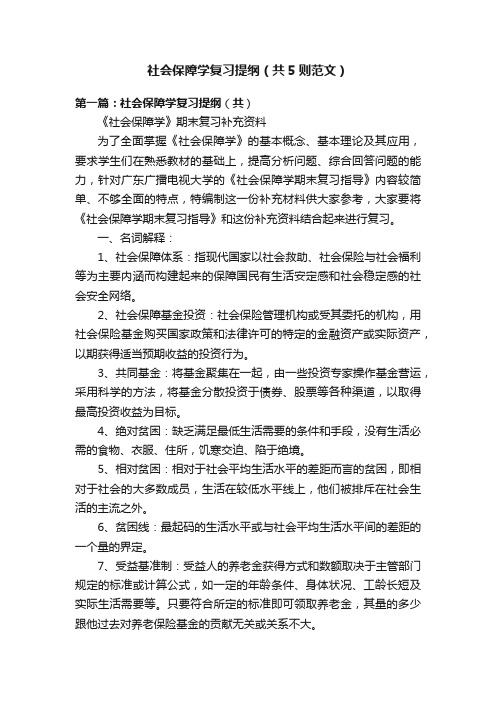 社会保障学复习提纲（共5则范文）

第一篇：社会保障学复习提纲（共）

《社会保障学》期末复习补充资料

为了全面掌握《社会保障学》的基本概念、基本理论及其应用，要求学生们在熟悉教材的基础上，提高分析问题、综合回答问题的能力，针对广东广播电视大学的《社会保障学期末复习指导》内容较简单、不够全面的特点，特编制这一份补充材料供大家参考，大家要将《社会保障学期末复习指导》和这份补充资料结合起来进行复习。

一、名词解释：

1、社会保障体系：指现代国家以社会救助、社会保险与社会福利等为主要内涵而构建起来的保障国民有生活安定感和社会稳定感的社会安全网络。

2、社会保障基金投资：社会保险管理机构或受其委托的机构，用社会保险基金购买国家政策和法律许可的特定的金融资产或实际资产，以期获得适当预期收益的投资行为。

3、共同基金：将基金聚集在一起，由一些投资专家操作基金营运，采用科学的方法，将基金分散投资于债券、股票等各种渠道，以取得最高投资收益为目标。

4、绝对贫困：缺乏满足最低生活需要的条件和手段，没有生活必需的食物、衣服、住所，饥寒交迫、陷于绝境。

5、相对贫困：相对于社会平均生活水平的差距而言的贫困，即相对于社会的大多数成员，生活在较低水平线上，他们被排斥在社会生活的主流之外。

6、贫困线：最起码的生活水平或与社会平均生活水平间的差距的一个量的界定。

7、受益基准制：受益人的养老金获得方式和数额取决于主管部门规定的标准或计算公式，如一定的年龄条件、身体状况、工龄长短及实际生活需要等。只要符合所定的标准即可领取养老金，其量的多少跟他过去对养老保险基金的贡献无关或关系不大。